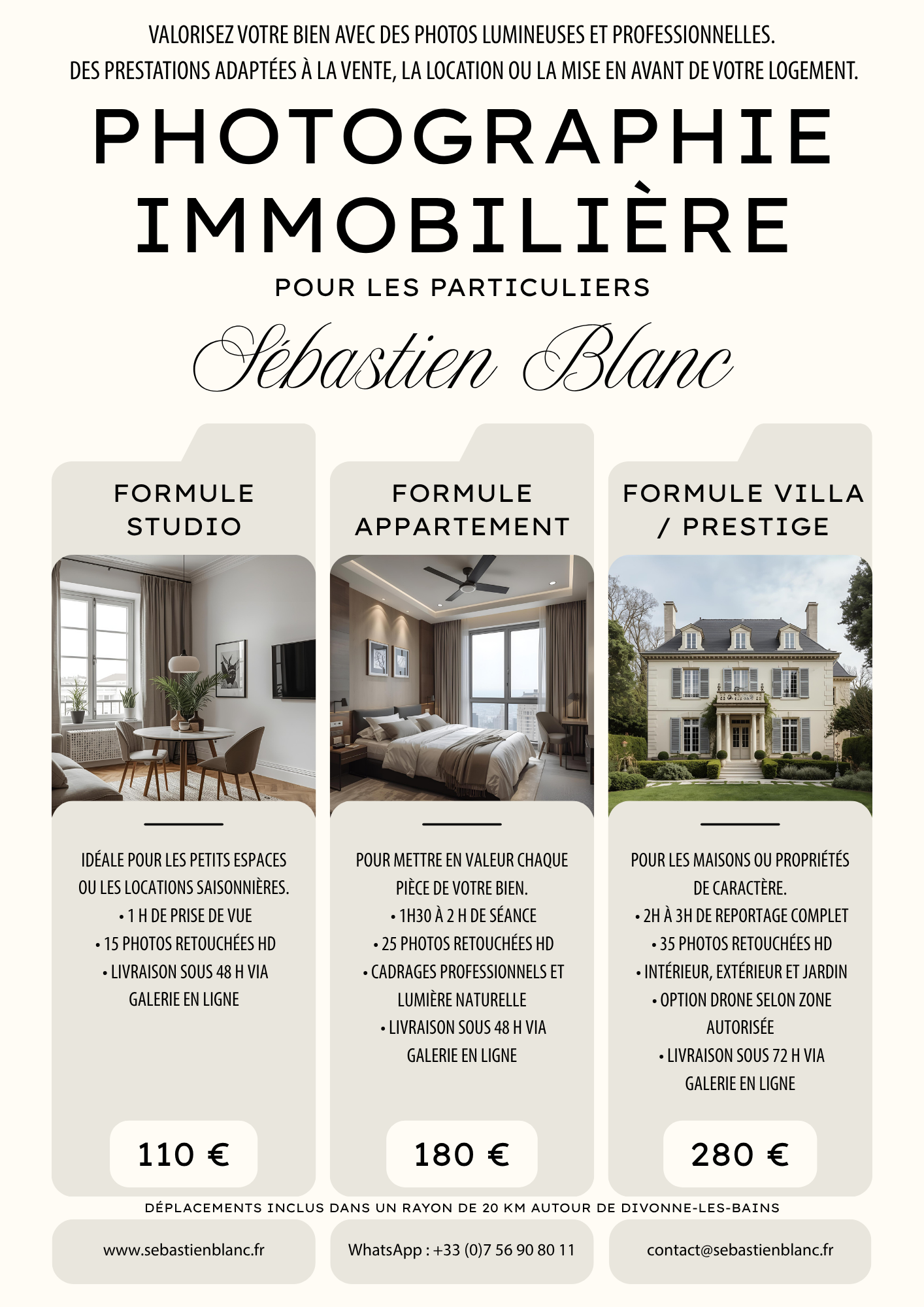 VALORISEZ VOTRE BIEN AVEC DES PHOTOS LUMINEUSES ET PROFESSIONNELLES.
DES PRESTATIONS ADAPTÉES À LA VENTE, LA LOCATION OU LA MISE EN AVANT DE VOTRE LOGEMENT.

PHOTOGRAPHIE IMMOBILIÈRE

POUR LES PARTICULIERS

Sébastien Blanc

FORMULE STUDIO

IDÉALE POUR LES PETITS ESPACES OU LES LOCATIONS SAISONNIÈRES.
• 1 H DE PRISE DE VUE
• 15 PHOTOS RETOUCHÉES HD
• LIVRAISON SOUS 48 H VIA GALERIE EN LIGNE

110 €

FORMULE APPARTEMENT

POUR METTRE EN VALEUR CHAQUE PIÈCE DE VOTRE BIEN.
• 1H30 À 2 H DE SÉANCE
• 25 PHOTOS RETOUCHÉES HD
• CADRAGES PROFESSIONNELS ET LUMIÈRE NATURELLE
• LIVRAISON SOUS 48 H VIA GALERIE EN LIGNE

180 €

FORMULE VILLA / PRESTIGE

POUR LES MAISONS OU PROPRIÉTÉS DE CARACTÈRE.
• 2H À 3H DE REPORTAGE COMPLET
• 35 PHOTOS RETOUCHÉES HD
• INTÉRIEUR, EXTÉRIEUR ET JARDIN
• OPTION DRONE SELON ZONE AUTORISÉE
• LIVRAISON SOUS 72 H VIA GALERIE EN LIGNE

280 €

DÉPLACEMENTS INCLUS DANS UN RAYON DE 20 KM AUTOUR DE DIVONNE-LES-BAINS

www.sebastienblanc.fr

WhatsApp : +33 (0)7 56 90 80 11

contact@sebastienblanc.fr